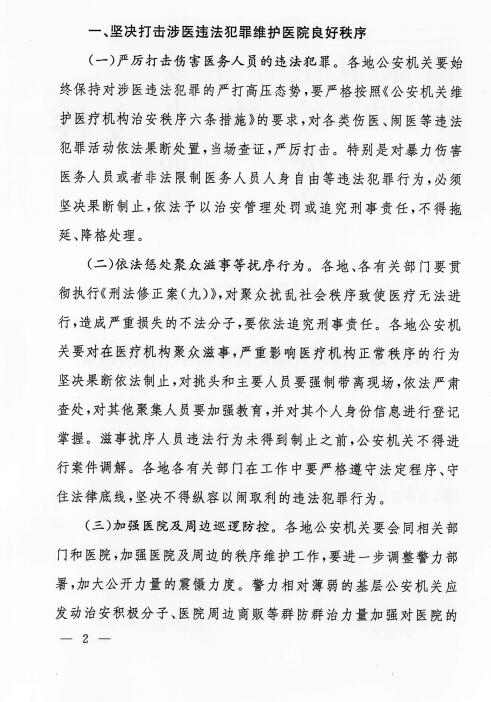 一、坚决打击涉医违法犯罪维护医院良好秩序

（一）严厉打击伤害医务人员的违法犯罪。各地公安机关要始终保持对涉医违法犯罪的严打高压态势，要严格按照《公安机关维护医疗机构治安秩序六条措施》的要求，对各类伤医、闹医等违法犯罪活动依法果断处置，当场查证，严厉打击。特别是对暴力伤害医务人员或者非法限制医务人员人身自由等违法犯罪行为，必须坚决果断制止，依法予以治安管理处罚或追究刑事责任，不得拖延、降格处理。

（二）依法惩处聚众滋事等扰序行为。各地、各有关部门要贯彻执行《刑法修正案（九）》，对聚众扰乱社会秩序致使医疗无法进行，造成严重损失的不法分子，要依法追究刑事责任。各地公安机关要对在医疗机构聚众滋事，严重影响医疗机构正常秩序的行为坚决果断依法制止，对挑头和主要人员要强制带离现场，依法严肃查处，对其他聚集人员要加强教育，并对其个人身份信息进行登记掌握。滋事扰序人员违法行为未得到制止之前，公安机关不得进行案件调解。各地各有关部门在工作中要严格遵守法定程序、守住法律底线，坚决不得纵容以闹取利的违法犯罪行为。

（三）加强医院及周边巡逻防控。各地公安机关要会同相关部门和医院，加强医院及周边的秩序维护工作，要进一步调整警力部署，加大公开力量的震慑力度。警力相对薄弱的基层公安机关应发动治安积极分子、医院周边商贩等群防群治力量加强对医院的

— 2 —